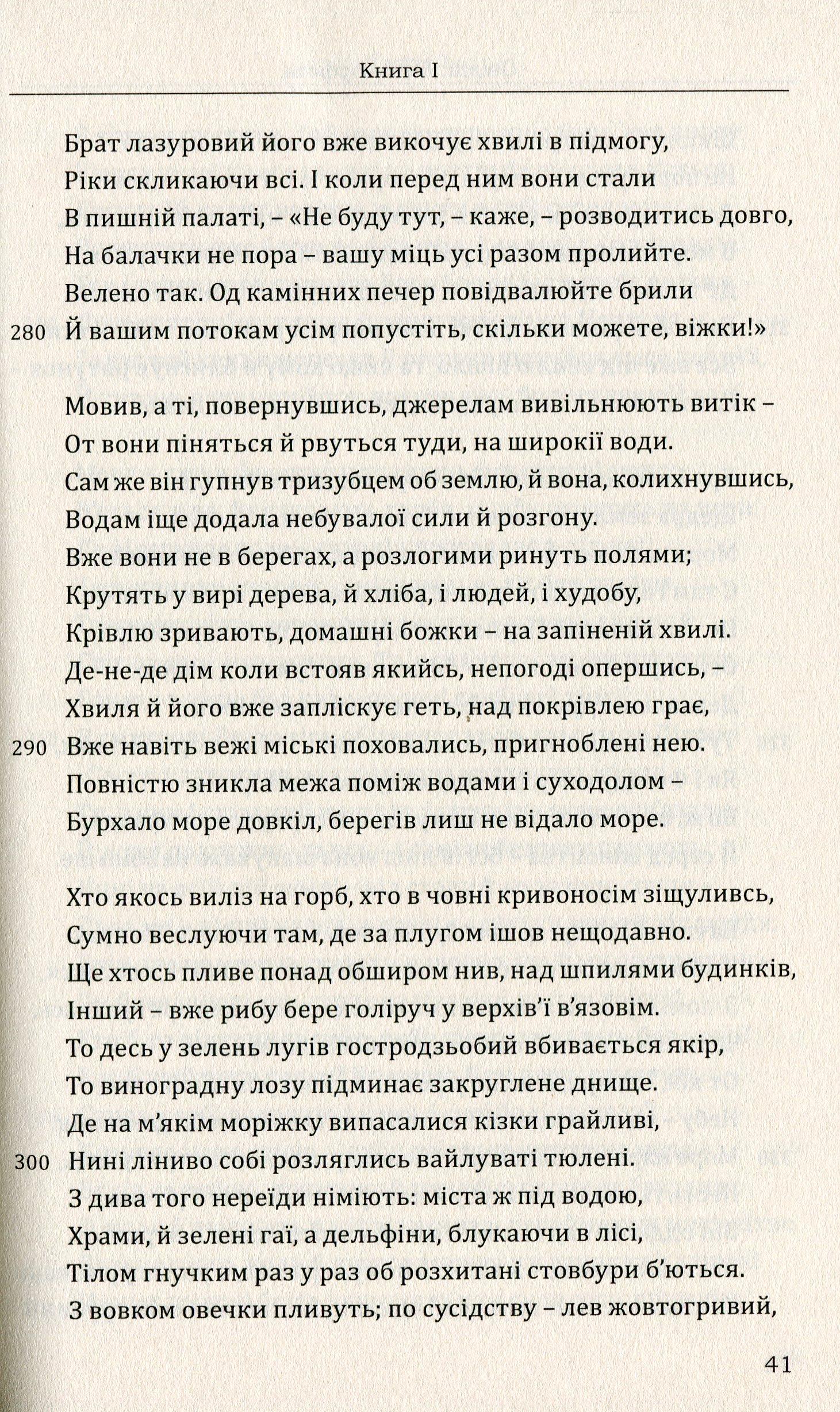 Книга I

Брат лазуровий його вже викочує хвилі в підмогу,
Ріки скликаючи всі. І коли перед ним вони стали
В пишній палаті, – «Не буду тут, – каже, – розводитись довго,
На балачки не пора – вашу міць усі разом пролийте.
Велено так. Од камінних печер повідвалюйте брили
280 Й вашим потокам усім попустіть, скільки можете, віжки!»

Мовив, а ті, повернувшись, джерелам вивільнюють витік –
От вони піняться й рвуться туди, на широкії води.
Сам же він гупнув тризубцем об землю, й вона, колихнувшись,
Водам іще додала небувалої сили й розгону.
Вже вони не в берегах, а розлогими ринуть полями;
Крутять у вирі дерева, й хліба, і людей, і худобу,
Крівлю зривають, домашні божки – на запіненій хвилі.
Де-не-де дім коли встояв якийсь, непогоді опершись, –
Хвиля й його вже запліскує геть, над покрівлею грає,
290 Вже навіть вежі міські поховались, пригноблені нею.
Повністю зникла межа поміж водами і суходолом –
Бурхало море довкіл, берегів лиш не відало море.

Хто якось виліз на горб, хто в човні кривоносім зіщуливсь,
Сумно веслуючи там, де за плугом ішов нещодавно.
Ще хтось пливе понад обширом нив, над шпилями будинків,
Інший – вже рибу бере голіруч у верхів'ї в'язовім.
То десь у зелень лугів гостродзьобий вбивається якір,
То виноградну лозу підминає закруглене днище.
Де на м'якім моріжку випасалися кізки грайливі,
300 Нині ліниво собі розляглись вайлуваті тюлені.
З дива того нереїди німіють: міста ж під водою,
Храми, й зелені гаї, а дельфіни, блукаючи в лісі,
Тілом гнучким раз у раз об розхитані стовбури б'ються.
З вовком овечки пливуть; по сусідству – лев жовтогривий,

41